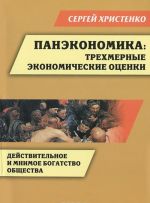 СЕРГЕЙ ХРИСТЕНКО

ПАНЭКОНОМИКА: ТРЕХМЕРНЫЕ ЭКОНОМИЧЕСКИЕ ОЦЕНКИ

ДЕЙСТВИТЕЛЬНОЕ И МНИМОЕ БОГАТСТВО ОБЩЕСТВА